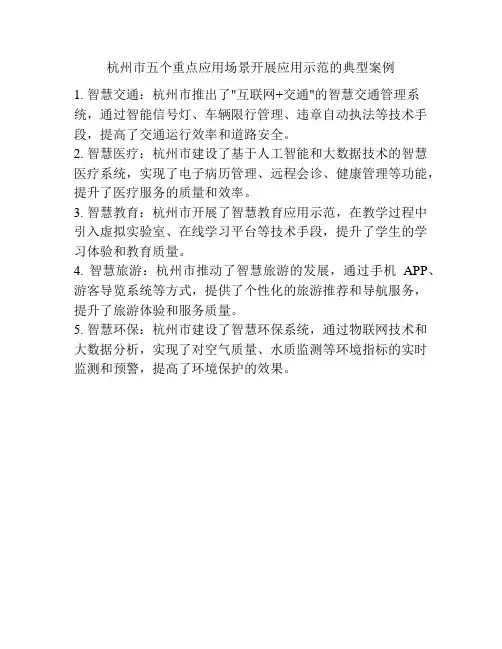 杭州市五个重点应用场景开展应用示范的典型案例

1. 智慧交通：杭州市推出了"互联网+交通"的智慧交通管理系统，通过智能信号灯、车辆限行管理、违章自动执法等技术手段，提高了交通运行效率和道路安全。

2. 智慧医疗：杭州市建设了基于人工智能和大数据技术的智慧医疗系统，实现了电子病历管理、远程会诊、健康管理等功能，提升了医疗服务的质量和效率。

3. 智慧教育：杭州市开展了智慧教育应用示范，在教学过程中引入虚拟实验室、在线学习平台等技术手段，提升了学生的学习体验和教育质量。

4. 智慧旅游：杭州市推动了智慧旅游的发展，通过手机 APP、游客导览系统等方式，提供了个性化的旅游推荐和导航服务，提升了旅游体验和服务质量。

5. 智慧环保：杭州市建设了智慧环保系统，通过物联网技术和大数据分析，实现了对空气质量、水质监测等环境指标的实时监测和预警，提高了环境保护的效果。